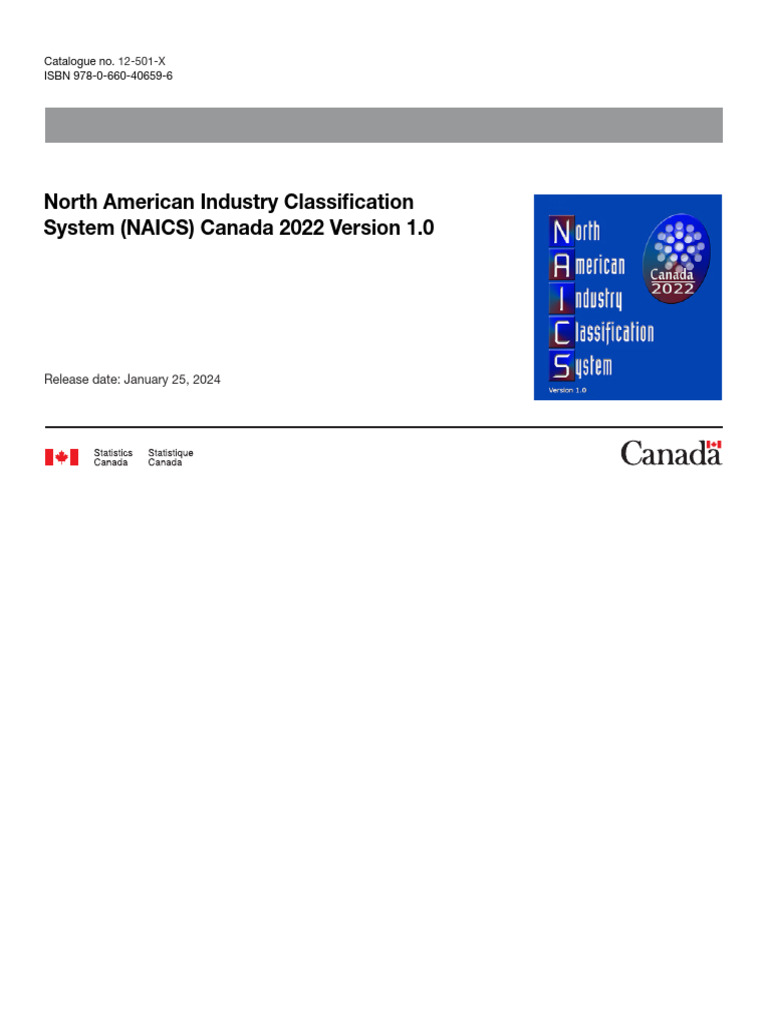 Catalogue no. 12-501-X
ISBN 978-0-660-40659-6

North American Industry Classification System (NAICS) Canada 2022 Version 1.0

North
American
Industry
Classification
System

Canada
2022

Version 1.0

Release date: January 25, 2024

Statistics Canada
Statistique Canada

Canada